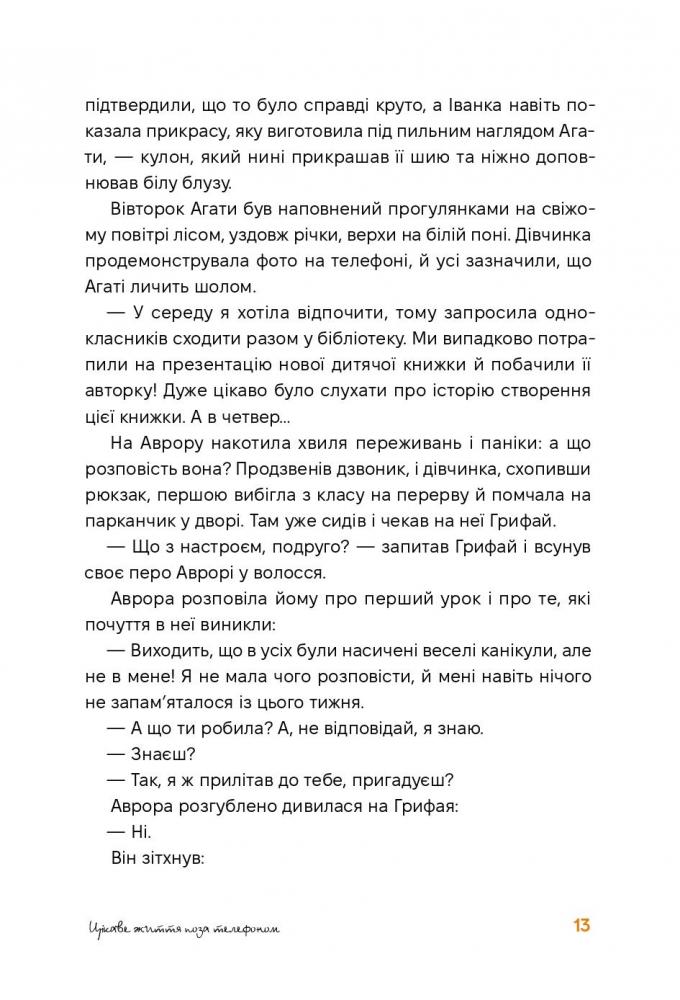 підтвердили, що то було справді круто, а Іванка навіть показала прикрасу, яку виготовила під пильним наглядом Агати, — кулон, який нині прикрашав її шию та ніжно доповнював білу блузу.

Вівторок Агати був наповнений прогулянками на свіжому повітрі лісом, уздовж річки, верхи на білій поні. Дівчинка продемонструвала фото на телефоні, й усі зазначили, що Агаті личить шолом.

— У середу я хотіла відпочити, тому запросила однокласників сходити разом у бібліотеку. Ми випадково потрапили на презентацію нової дитячої книжки й побачили її авторку! Дуже цікаво було слухати про історію створення цієї книжки. А в четвер...

На Аврору накотила хвиля переживань і паніки: а що розповість вона? Продзвенів дзвоник, і дівчинка, схопивши рюкзак, першою вибігла з класу на перерву й помчала на парканчик у дворі. Там уже сидів і чекав на неї Грифай.

— Що з настроєм, подруго? — запитав Грифай і всунув своє перо Аврорі у волосся.

Аврора розповіла йому про перший урок і про те, які почуття в неї виникли:

— Виходить, що в усіх були насичені веселі канікули, але не в мене! Я не мала чого розповісти, й мені навіть нічого не запам'яталося із цього тижня.

— А що ти робила? А, не відповідай, я знаю.

— Знаєш?

— Так, я ж прилітав до тебе, пригадуєш?

Аврора розгублено дивилася на Грифая:

— Ні.

Він зітхнув:

Цікаве життя поза телефоном 13